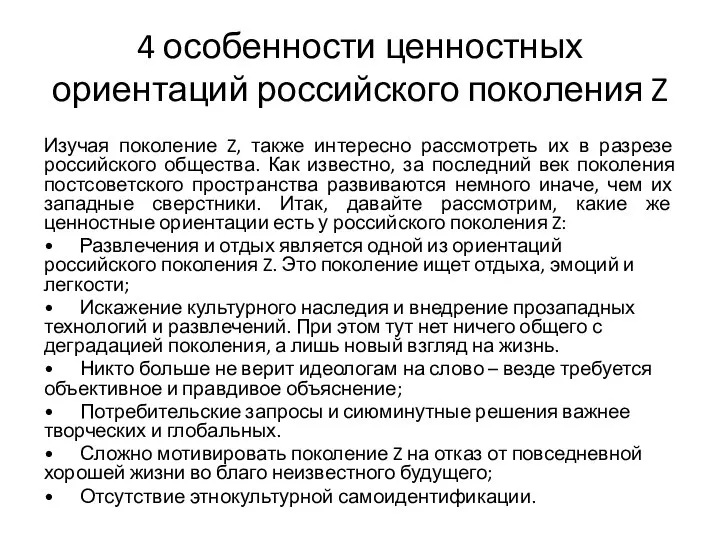 4 особенности ценностных ориентаций российского поколения Z

Изучая поколение Z, также интересно рассмотреть их в разрезе российского общества. Как известно, за последний век поколения постсоветского пространства развиваются немного иначе, чем их западные сверстники. Итак, давайте рассмотрим, какие же ценностные ориентации есть у российского поколения Z:

• Развлечения и отдых является одной из ориентаций российского поколения Z. Это поколение ищет отдыха, эмоций и легкости;

• Искажение культурного наследия и внедрение прозападных технологий и развлечений. При этом тут нет ничего общего с деградацией поколения, а лишь новый взгляд на жизнь.

• Никто больше не верит идеологам на слово – везде требуется объективное и правдивое объяснение;

• Потребительские запросы и сиюминутные решения важнее творческих и глобальных.

• Сложно мотивировать поколение Z на отказ от повседневной хорошей жизни во благо неизвестного будущего;

• Отсутствие этнокультурной самоидентификации.